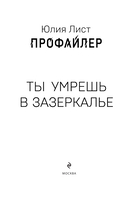 Юлия Лист
ПРОФАЙЛЕР

ТЫ УМРЕШЬ
В ЗАЗЕРКАЛЬЕ

МОСКВА